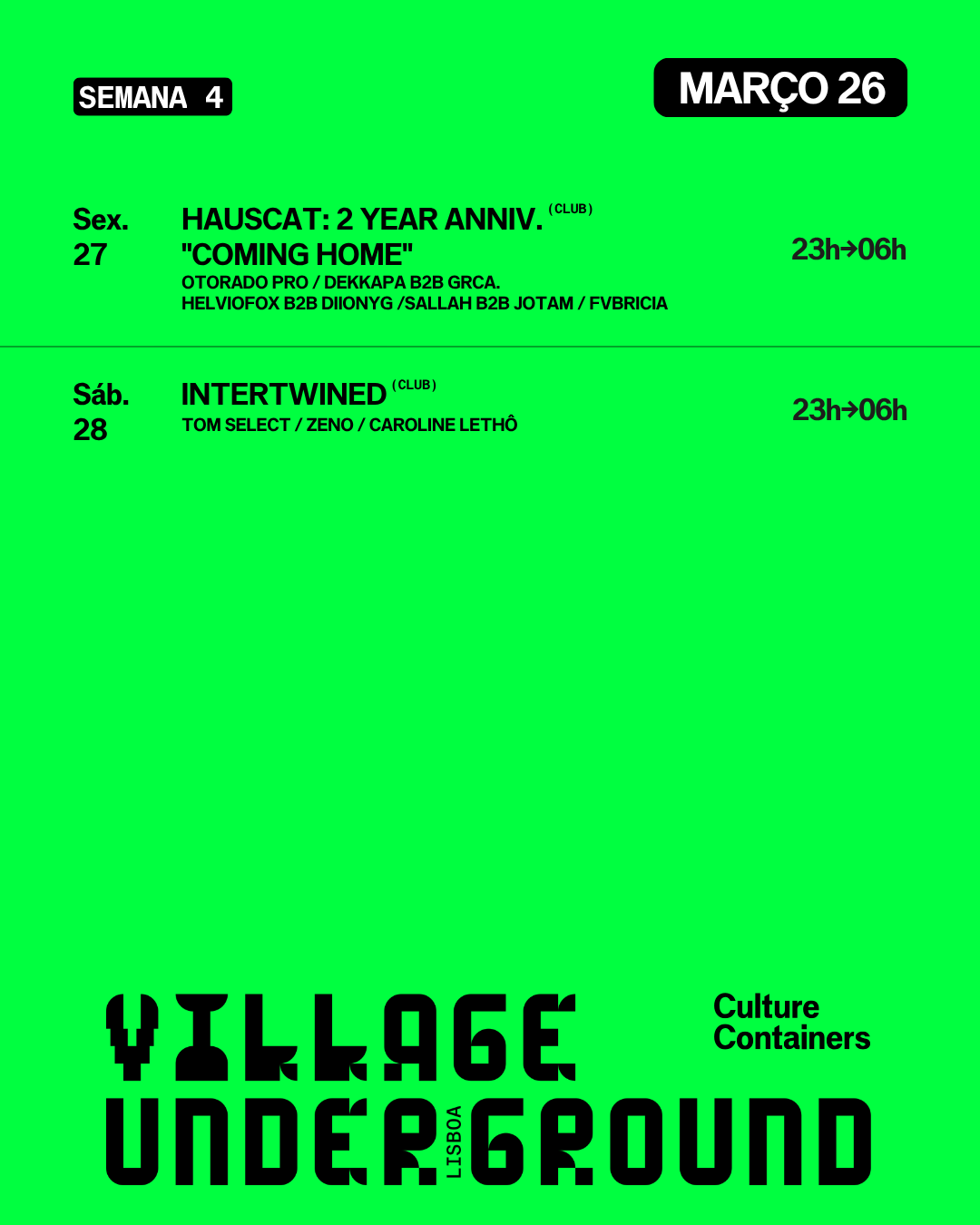 SEMANA 4

MARÇO 26

Sex.
27

HAUSCAT: 2 YEAR ANNIV. (CLUB)
"COMING HOME"
OTORADO PRO / DEKKAPA B2B GRCA.
HELVIOFOX B2B DIIONYG /SALLAH B2B JOTAM / FVBRICIA

23h→06h

Sáb.
28

INTERTWINED (CLUB)
TOM SELECT / ZENO / CAROLINE LETHÔ

23h→06h

VILLAGE
UNDERGROUND
LISBOA

Culture
Containers